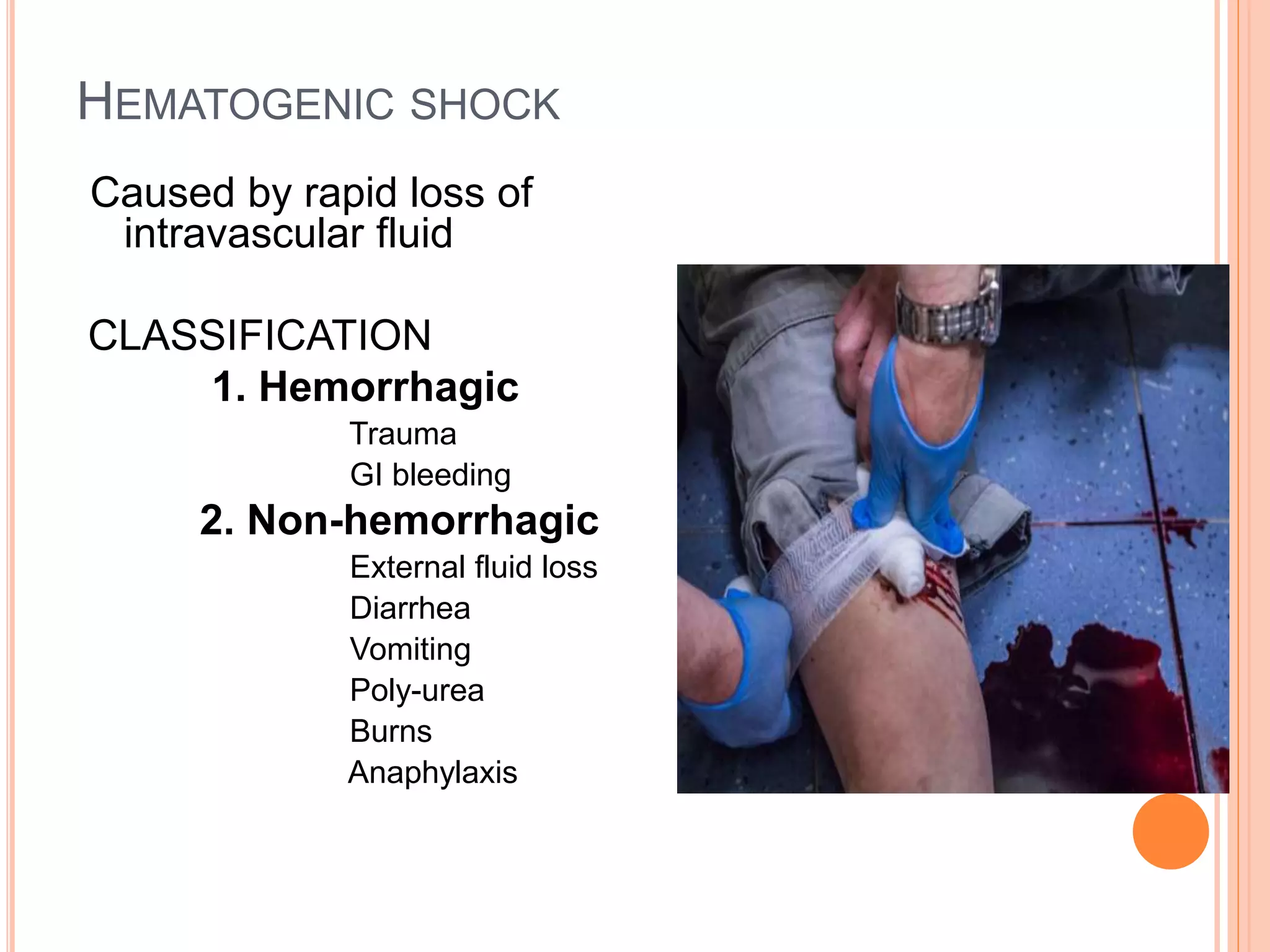 HEMATOGENIC SHOCK

Caused by rapid loss of intravascular fluid

CLASSIFICATION

1. Hemorrhagic

Trauma

GI bleeding

2. Non-hemorrhagic

External fluid loss

Diarrhea

Vomiting

Poly-urea

Burns

Anaphylaxis